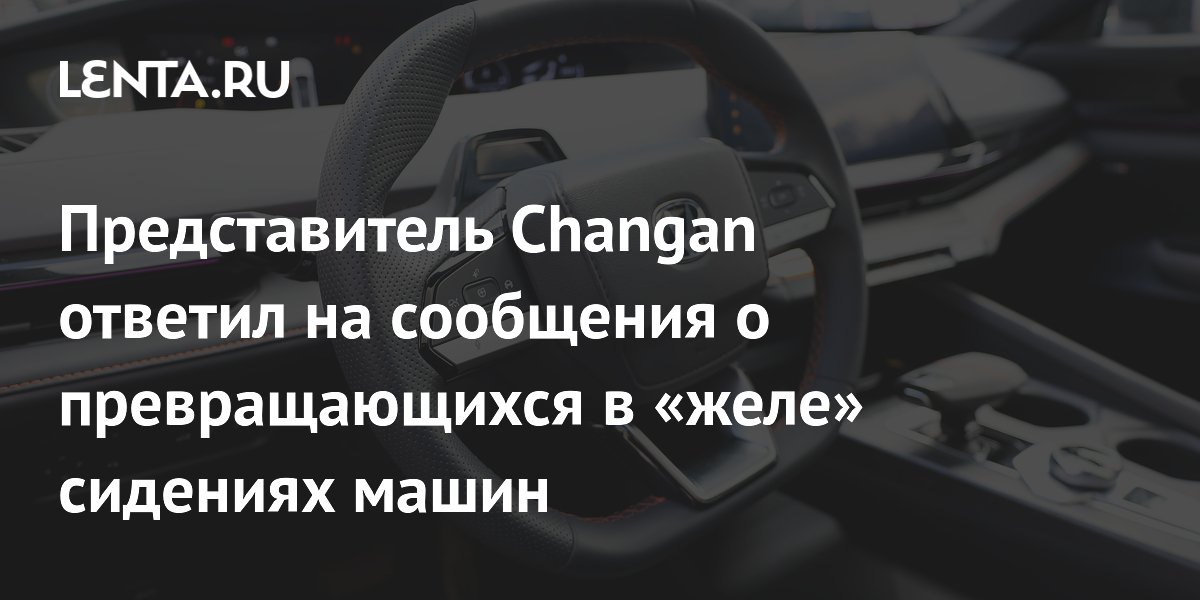 LENTA.RU

Представитель Changan ответил на сообщения о превращающихся в «желе» сидениях машин